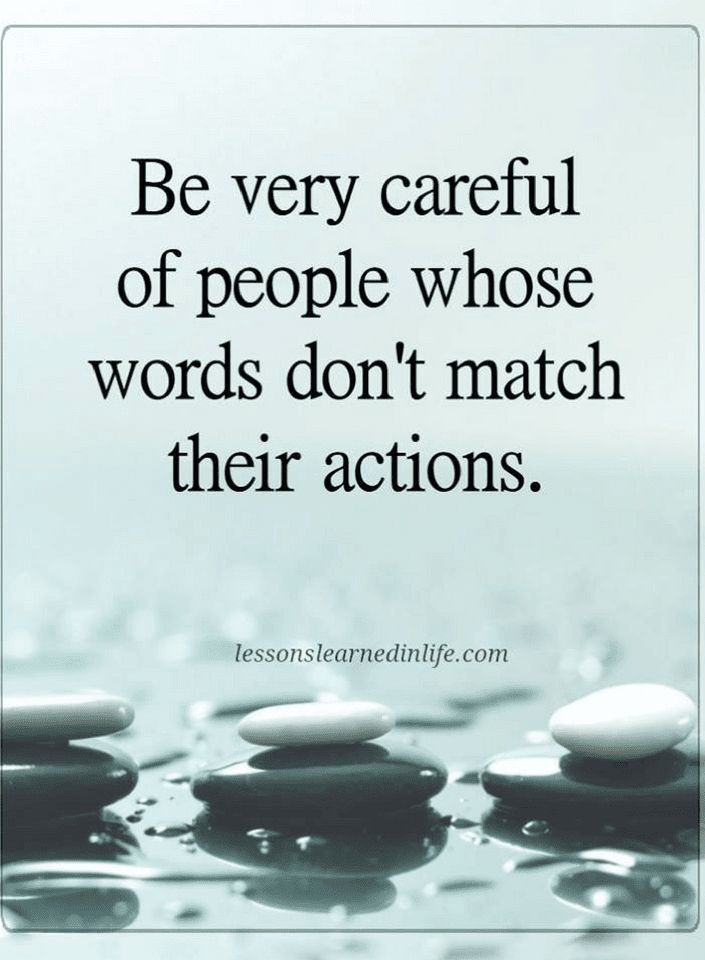 Be very careful of people whose words don't match their actions.

lessonslearnedinlife.com